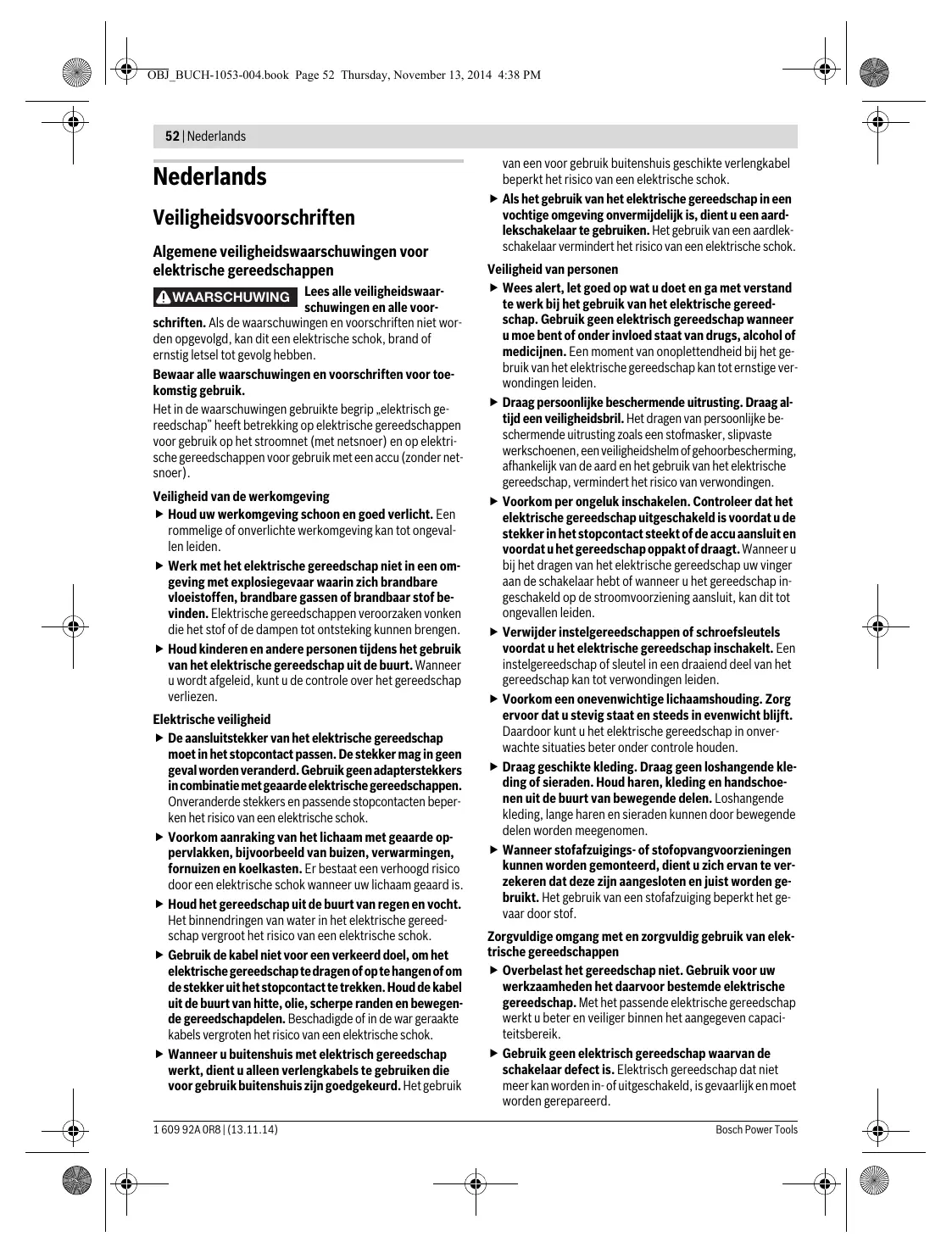 OBJ_BUCH-1053-004.book Page 52 Thursday, November 13, 2014 4:38 PM

52 | Nederlands

Nederlands

Veiligheidsvoorschriften

Algemene veiligheidswaarschuwingen voor elektrische gereedschappen

WAARSCHUWING Lees alle veiligheidswaarschuwingen en alle voorschriften. Als de waarschuwingen en voorschriften niet worden opgevolgd, kan dit een elektrische schok, brand of ernstig letsel tot gevolg hebben.

Bewaar alle waarschuwingen en voorschriften voor toekomstig gebruik.

Het in de waarschuwingen gebruikte begrip „elektrisch gereedschap" heeft betrekking op elektrische gereedschappen voor gebruik op het stroomnet (met netsnoer) en op elektrische gereedschappen voor gebruik met een accu (zonder netsnoer).

Veiligheid van de werkomgeving

▶ Houd uw werkomgeving schoon en goed verlicht. Een rommelige of onverlichte werkomgeving kan tot ongevallen leiden.

▶ Werk met het elektrische gereedschap niet in een omgeving met explosiegevaar waarin zich brandbare vloeistoffen, brandbare gassen of brandbaar stof bevinden. Elektrische gereedschappen veroorzaken vonken die het stof of de dampen tot ontsteking kunnen brengen.

▶ Houd kinderen en andere personen tijdens het gebruik van het elektrische gereedschap uit de buurt. Wanneer u wordt afgeleid, kunt u de controle over het gereedschap verliezen.

Elektrische veiligheid

▶ De aansluitstekker van het elektrische gereedschap moet in het stopcontact passen. De stekker mag in geen geval worden veranderd. Gebruik geen adapterstekkers in combinatie met geaarde elektrische gereedschappen. Onveranderde stekkers en passende stopcontacten beperken het risico van een elektrische schok.

▶ Voorkom aanraking van het lichaam met geaarde oppervlakken, bijvoorbeeld van buizen, verwarmingen, fornuizen en koelkasten. Er bestaat een verhoogd risico door een elektrische schok wanneer uw lichaam geaard is.

▶ Houd het gereedschap uit de buurt van regen en vocht. Het binnendringen van water in het elektrische gereedschap vergroot het risico van een elektrische schok.

▶ Gebruik de kabel niet voor een verkeerd doel, om het elektrische gereedschap te dragen of op te hangen of om de stekker uit het stopcontact te trekken. Houd de kabel uit de buurt van hitte, olie, scherpe randen en bewegende gereedschapdelen. Beschadigde of in de war geraakte kabels vergroten het risico van een elektrische schok.

▶ Wanneer u buitenshuis met elektrisch gereedschap werkt, dient u alleen verlengkabels te gebruiken die voor gebruik buitenshuis zijn goedgekeurd. Het gebruik van een voor gebruik buitenshuis geschikte verlengkabel beperkt het risico van een elektrische schok.

▶ Als het gebruik van het elektrische gereedschap in een vochtige omgeving onvermijdelijk is, dient u een aardlekschakelaar te gebruiken. Het gebruik van een aardlekschakelaar vermindert het risico van een elektrische schok.

Veiligheid van personen

▶ Wees alert, let goed op wat u doet en ga met verstand te werk bij het gebruik van het elektrische gereedschap. Gebruik geen elektrisch gereedschap wanneer u moe bent of onder invloed staat van drugs, alcohol of medicijnen. Een moment van onoplettendheid bij het gebruik van het elektrische gereedschap kan tot ernstige verwondingen leiden.

▶ Draag persoonlijke beschermende uitrusting. Draag altijd een veiligheidsbril. Het dragen van persoonlijke beschermende uitrusting zoals een stofmasker, slipvaste werkschoenen, een veiligheidshelm of gehoorbescherming, afhankelijk van de aard en het gebruik van het elektrische gereedschap, vermindert het risico van verwondingen.

▶ Voorkom per ongeluk inschakelen. Controleer dat het elektrische gereedschap uitgeschakeld is voordat u de stekker in het stopcontact steekt of de accu aansluit en voordat u het gereedschap oppakt of draagt. Wanneer u bij het dragen van het elektrische gereedschap uw vinger aan de schakelaar hebt of wanneer u het gereedschap ingeschakeld op de stroomvoorziening aansluit, kan dit tot ongevallen leiden.

▶ Verwijder instelgereedschappen of schroefsleutels voordat u het elektrische gereedschap inschakelt. Een instelgereedschap of sleutel in een draaiend deel van het gereedschap kan tot verwondingen leiden.

▶ Voorkom een onevenwichtige lichaamshouding. Zorg ervoor dat u stevig staat en steeds in evenwicht blijft. Daardoor kunt u het elektrische gereedschap in onverwachte situaties beter onder controle houden.

▶ Draag geschikte kleding. Draag geen loshangende kleding of sieraden. Houd haren, kleding en handschoenen uit de buurt van bewegende delen. Loshangende kleding, lange haren en sieraden kunnen door bewegende delen worden meegenomen.

▶ Wanneer stofafzuigings- of stofopvangvoorzieningen kunnen worden gemonteerd, dient u zich ervan te verzekeren dat deze zijn aangesloten en juist worden gebruikt. Het gebruik van een stofafzuiging beperkt het gevaar door stof.

Zorgvuldige omgang met en zorgvuldig gebruik van elektrische gereedschappen

▶ Overbelast het gereedschap niet. Gebruik voor uw werkzaamheden het daarvoor bestemde elektrische gereedschap. Met het passende elektrische gereedschap werkt u beter en veiliger binnen het aangegeven capaciteitsbereik.

▶ Gebruik geen elektrisch gereedschap waarvan de schakelaar defect is. Elektrisch gereedschap dat niet meer kan worden in- of uitgeschakeld, is gevaarlijk en moet worden gerepareerd.

1 609 92A 0R8 | (13.11.14)

Bosch Power Tools